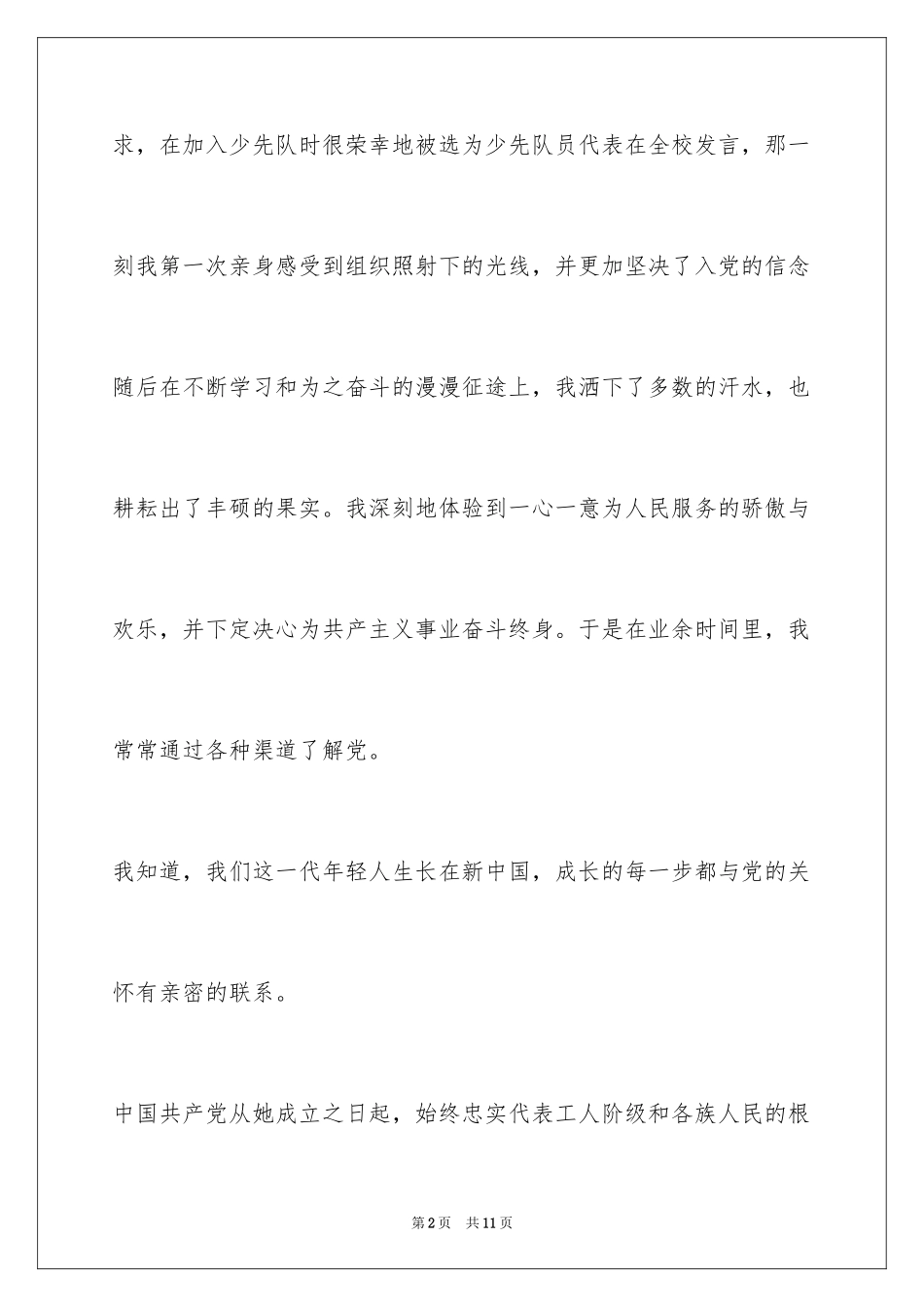 求，在加入少先队时很荣幸地被选为少先队员代表在全校发言，那一刻我第一次亲身感受到组织照射下的光线，并更加坚决了入党的信念随后在不断学习和为之奋斗的漫漫征途上，我洒下了多数的汗水，也耕耘出了丰硕的果实。我深刻地体验到一心一意为人民服务的骄傲与欢乐，并下定决心为共产主义事业奋斗终身。于是在业余时间里，我常常通过各种渠道了解党。

我知道，我们这一代年轻人生长在新中国，成长的每一步都与党的关怀有亲密的联系。

中国共产党从她成立之日起，始终忠实代表工人阶级和各族人民的根

第2页　共11页